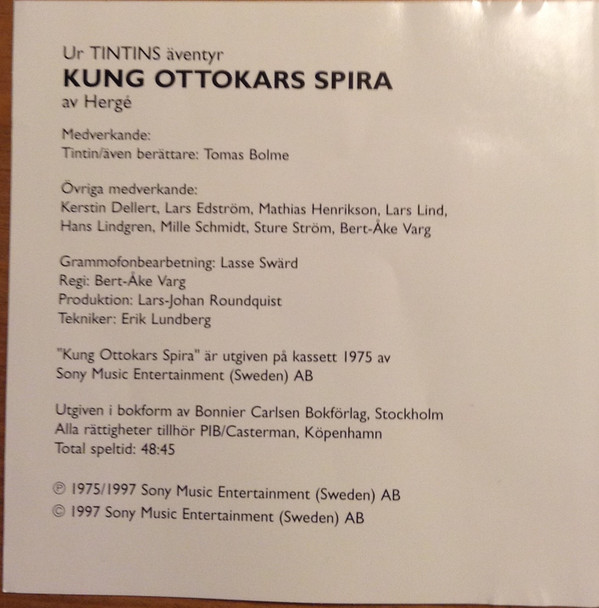 Ur TINTINS äventyr
KUNG OTTOKARS SPIRA
av Hergé

Medverkande:
Tintin/även berättare: Tomas Bolme

Övriga medverkande:
Kerstin Dellert, Lars Edström, Mathias Henrikson, Lars Lind, Hans Lindgren, Mille Schmidt, Sture Ström, Bert-Åke Varg

Grammofonbearbetning: Lasse Swärd
Regi: Bert-Åke Varg
Produktion: Lars-Johan Roundquist
Tekniker: Erik Lundberg

"Kung Ottokars Spira" är utgiven på kassett 1975 av Sony Music Entertainment (Sweden) AB

Utgiven i bokform av Bonnier Carlsen Bokförlag, Stockholm
Alla rättigheter tillhör PIB/Casterman, Köpenhamn
Total speltid: 48:45

℗ 1975/1997 Sony Music Entertainment (Sweden) AB
© 1997 Sony Music Entertainment (Sweden) AB